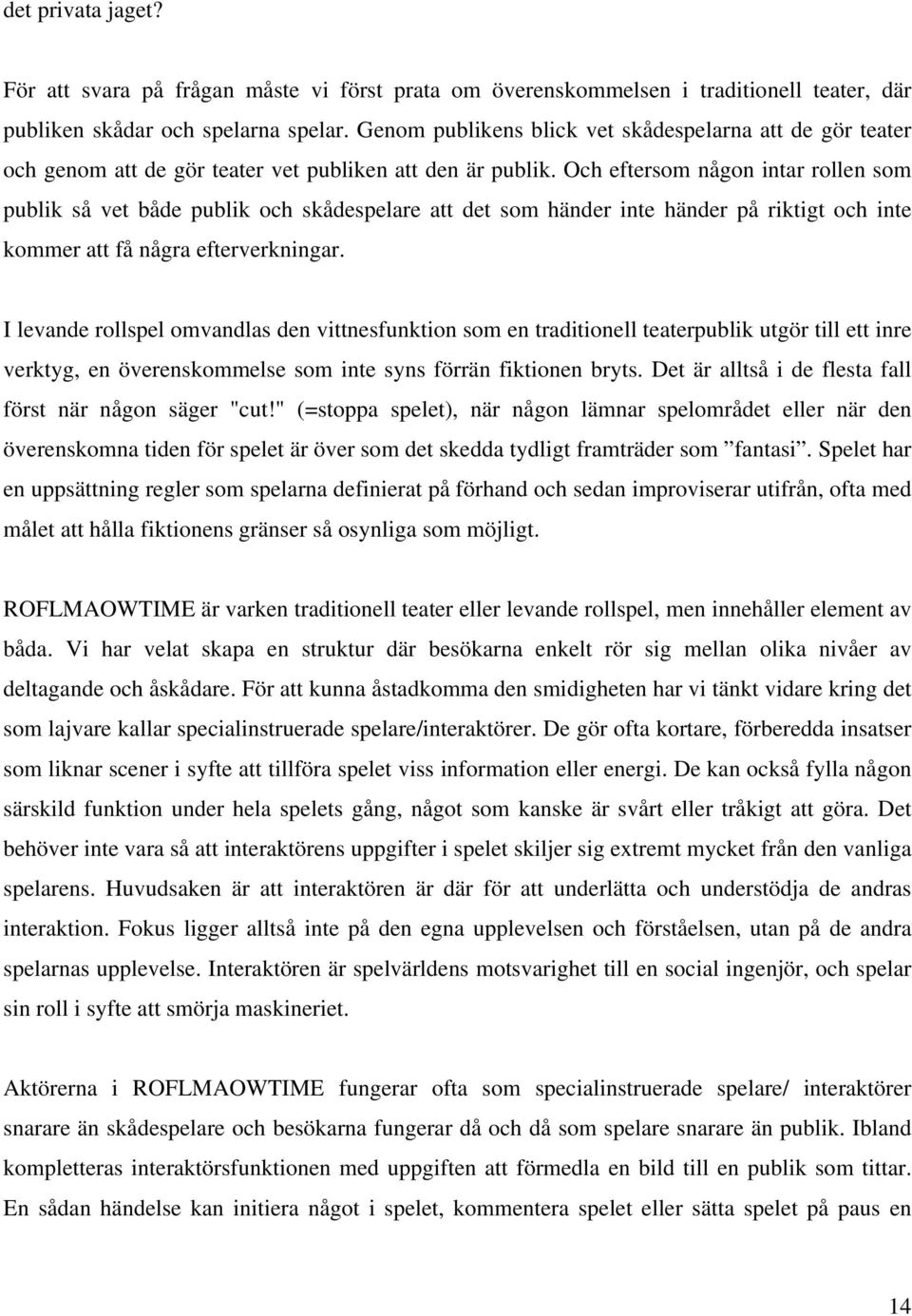 det privata jaget?

För att svara på frågan måste vi först prata om överenskommelsen i traditionell teater, där publiken skådar och spelarna spelar. Genom publikens blick vet skådespelarna att de gör teater och genom att de gör teater vet publiken att den är publik. Och eftersom någon intar rollen som publik så vet både publik och skådespelare att det som händer inte händer på riktigt och inte kommer att få några efterverkningar.

I levande rollspel omvandlas den vittnesfunktion som en traditionell teaterpublik utgör till ett inre verktyg, en överenskommelse som inte syns förrän fiktionen bryts. Det är alltså i de flesta fall först när någon säger "cut!" (=stoppa spelet), när någon lämnar spelområdet eller när den överenskomna tiden för spelet är över som det skedda tydligt framträder som ”fantasi”. Spelet har en uppsättning regler som spelarna definierat på förhand och sedan improviserar utifrån, ofta med målet att hålla fiktionens gränser så osynliga som möjligt.

ROFLMAOWTIME är varken traditionell teater eller levande rollspel, men innehåller element av båda. Vi har velat skapa en struktur där besökarna enkelt rör sig mellan olika nivåer av deltagande och åskådare. För att kunna åstadkomma den smidigheten har vi tänkt vidare kring det som lajvare kallar specialinstruerade spelare/interaktörer. De gör ofta kortare, förberedda insatser som liknar scener i syfte att tillföra spelet viss information eller energi. De kan också fylla någon särskild funktion under hela spelets gång, något som kanske är svårt eller tråkigt att göra. Det behöver inte vara så att interaktörens uppgifter i spelet skiljer sig extremt mycket från den vanliga spelarens. Huvudsaken är att interaktören är där för att underlätta och understödja de andras interaktion. Fokus ligger alltså inte på den egna upplevelsen och förståelsen, utan på de andra spelarnas upplevelse. Interaktören är spelvärldens motsvarighet till en social ingenjör, och spelar sin roll i syfte att smörja maskineriet.

Aktörerna i ROFLMAOWTIME fungerar ofta som specialinstruerade spelare/ interaktörer snarare än skådespelare och besökarna fungerar då och då som spelare snarare än publik. Ibland kompletteras interaktörsfunktionen med uppgiften att förmedla en bild till en publik som tittar. En sådan händelse kan initiera något i spelet, kommentera spelet eller sätta spelet på paus en

14